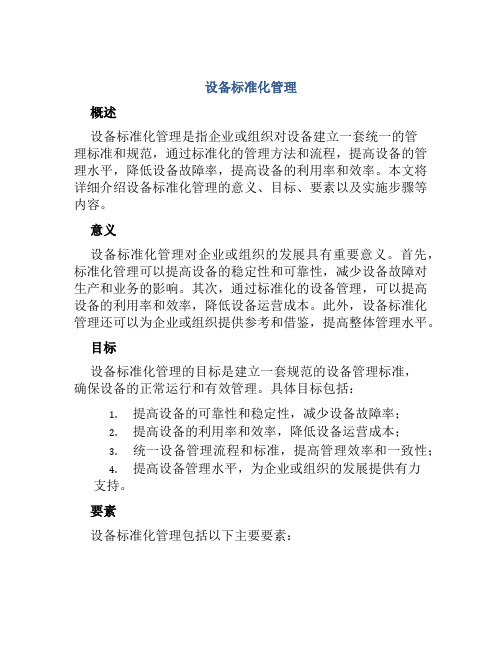 设备标准化管理

概述

设备标准化管理是指企业或组织对设备建立一套统一的管理标准和规范，通过标准化的管理方法和流程，提高设备的管理水平，降低设备故障率，提高设备的利用率和效率。本文将详细介绍设备标准化管理的意义、目标、要素以及实施步骤等内容。

意义

设备标准化管理对企业或组织的发展具有重要意义。首先，标准化管理可以提高设备的稳定性和可靠性，减少设备故障对生产和业务的影响。其次，通过标准化的设备管理，可以提高设备的利用率和效率，降低设备运营成本。此外，设备标准化管理还可以为企业或组织提供参考和借鉴，提高整体管理水平。

目标

设备标准化管理的目标是建立一套规范的设备管理标准，确保设备的正常运行和有效管理。具体目标包括：

1. 提高设备的可靠性和稳定性，减少设备故障率；
2. 提高设备的利用率和效率，降低设备运营成本；
3. 统一设备管理流程和标准，提高管理效率和一致性；
4. 提高设备管理水平，为企业或组织的发展提供有力支持。

要素

设备标准化管理包括以下主要要素：